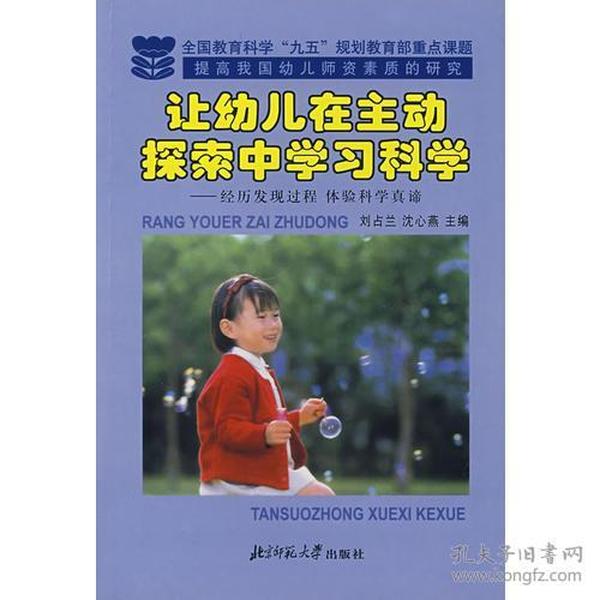 全国教育科学“九五”规划教育部重点课题
提高我国幼儿师资素质的研究

让幼儿在主动探索中学习科学

——经历发现过程 体验科学真谛

RANG YOUER ZAI ZHUDONG 刘占兰 沈心燕 主编

TANSUOZHONG XUEXI KEXUE

北京师范大学出版社

孔夫子旧书网
www.kongfz.com